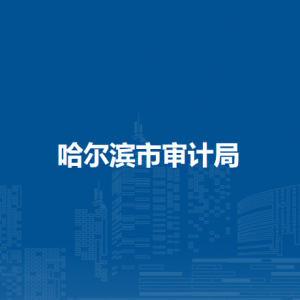 哈尔滨市审计局